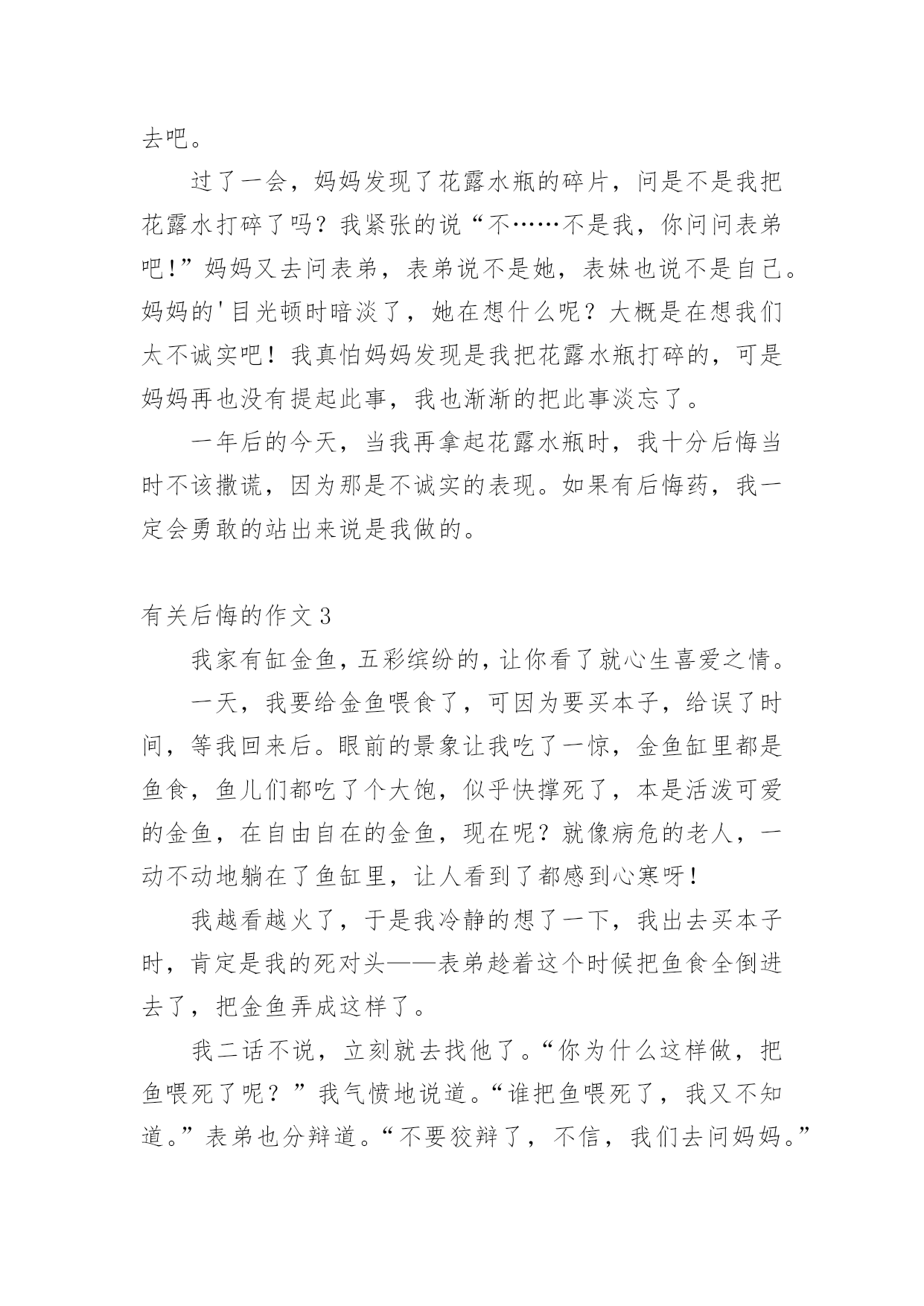 去吧。

过了一会，妈妈发现了花露水瓶的碎片，问是不是我把花露水打碎了吗？我紧张的说“不……不是我，你问问表弟吧!”妈妈又去问表弟，表弟说不是她，表妹也说不是自己。妈妈的'目光顿时暗淡了，她在想什么呢？大概是在想我们太不诚实吧！我真怕妈妈发现是我把花露水瓶打碎的，可是妈妈再也没有提起此事，我也渐渐的把此事淡忘了。

一年后的今天，当我再拿起花露水瓶时，我十分后悔当时不该撒谎，因为那是不诚实的表现。如果有后悔药，我一定会勇敢的站出来说是我做的。

有关后悔的作文3

我家有缸金鱼，五彩缤纷的，让你看了就心生喜爱之情。

一天，我要给金鱼喂食了，可因为要买本子，给误了时间，等我回来后。眼前的景象让我吃了一惊，金鱼缸里都是鱼食，鱼儿们都吃了个大饱，似乎快撑死了，本是活泼可爱的金鱼，在自由自在的金鱼，现在呢？就像病危的老人，一动不动地躺在了鱼缸里，让人看到了都感到心寒呀!

我越看越火了，于是我冷静的想了一下，我出去买本子时，肯定是我的死对头——表弟趁着这个时候把鱼食全倒进去了，把金鱼弄成这样了。

我二话不说，立刻就去找他了。“你为什么这样做，把鱼喂死了呢？”我气愤地说道。“谁把鱼喂死了，我又不知道。”表弟也分辩道。“不要狡辩了，不信，我们去问妈妈。”